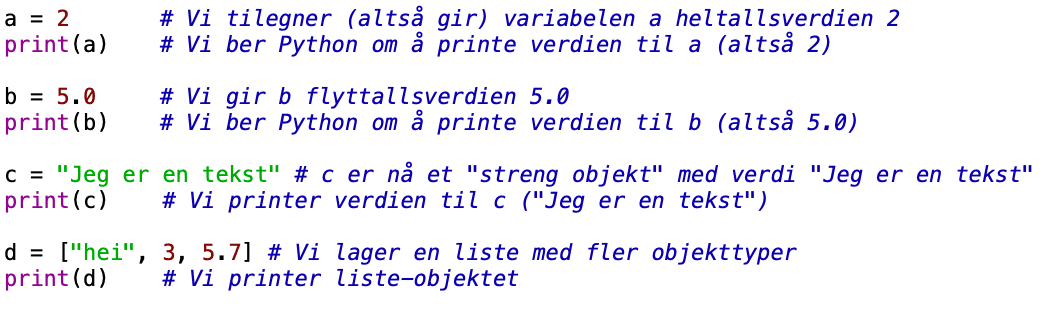 a = 2          # Vi tilegner (altså gir) variabelen a heltallsverdien 2
print(a)    # Vi ber Python om å printe verdien til a (altså 2)

b = 5.0      # Vi gir b flyttallsverdien 5.0
print(b)    # Vi ber Python om å printe verdien til b (altså 5.0)

c = "Jeg er en tekst" # c er nå et "streng objekt" med verdi "Jeg er en tekst"
print(c)    # Vi printer verdien til c ("Jeg er en tekst")

d = ["hei", 3, 5.7] # Vi lager en liste med fler objekttyper
print(d)    # Vi printer liste-objektet